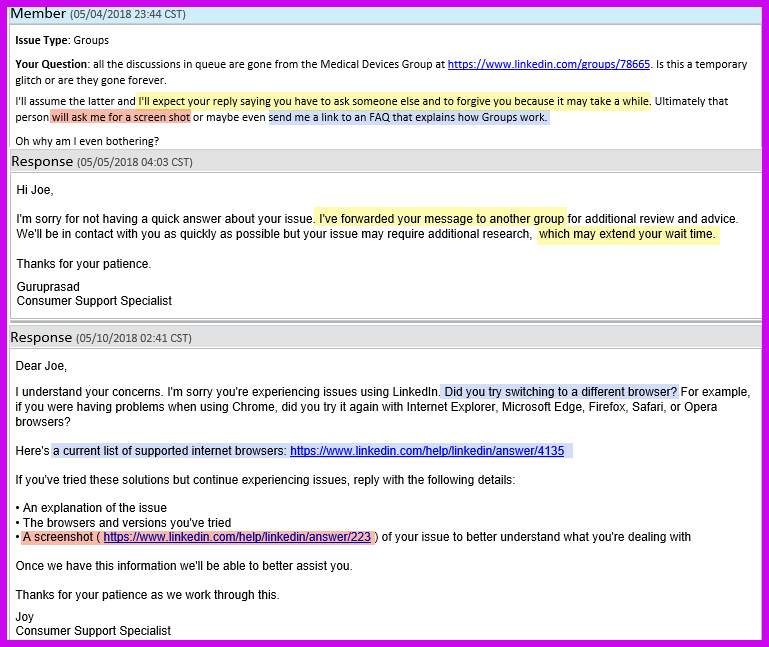 Member (05/04/2018 23:44 CST)

Issue Type: Groups

Your Question: all the discussions in queue are gone from the Medical Devices Group at https://www.linkedin.com/groups/78665. Is this a temporary glitch or are they gone forever.

I'll assume the latter and I'll expect your reply saying you have to ask someone else and to forgive you because it may take a while. Ultimately that person will ask me for a screen shot or maybe even send me a link to an FAQ that explains how Groups work.

Oh why am I even bothering?

Response (05/05/2018 04:03 CST)

Hi Joe,

I'm sorry for not having a quick answer about your issue. I've forwarded your message to another group for additional review and advice. We'll be in contact with you as quickly as possible but your issue may require additional research, which may extend your wait time.

Thanks for your patience.

Guruprasad
Consumer Support Specialist

Response (05/10/2018 02:41 CST)

Dear Joe,

I understand your concerns. I'm sorry you're experiencing issues using LinkedIn. Did you try switching to a different browser? For example, if you were having problems when using Chrome, did you try it again with Internet Explorer, Microsoft Edge, Firefox, Safari, or Opera browsers?

Here's a current list of supported internet browsers: https://www.linkedin.com/help/linkedin/answer/4135

If you've tried these solutions but continue experiencing issues, reply with the following details:

• An explanation of the issue
• The browsers and versions you've tried
• A screenshot ( https://www.linkedin.com/help/linkedin/answer/223 ) of your issue to better understand what you're dealing with

Once we have this information we'll be able to better assist you.

Thanks for your patience as we work through this.

Joy
Consumer Support Specialist